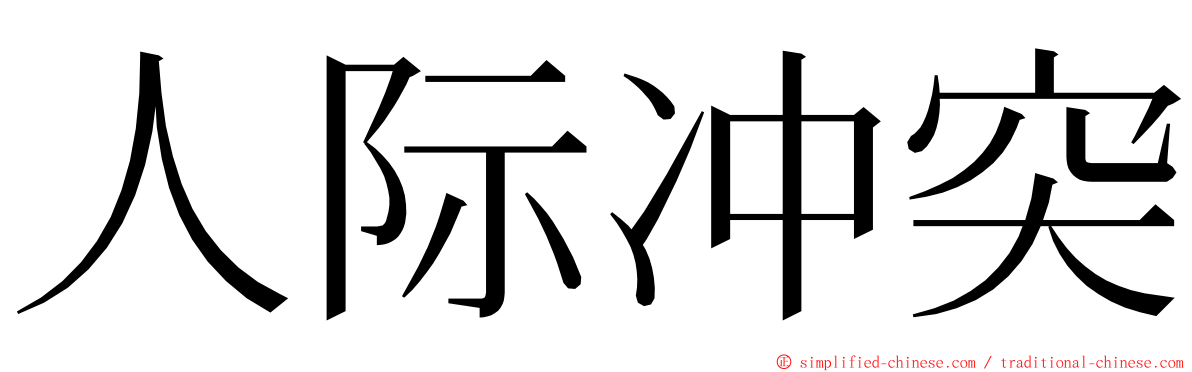 人际冲突

© simplified-chinese.com / traditional-chinese.com